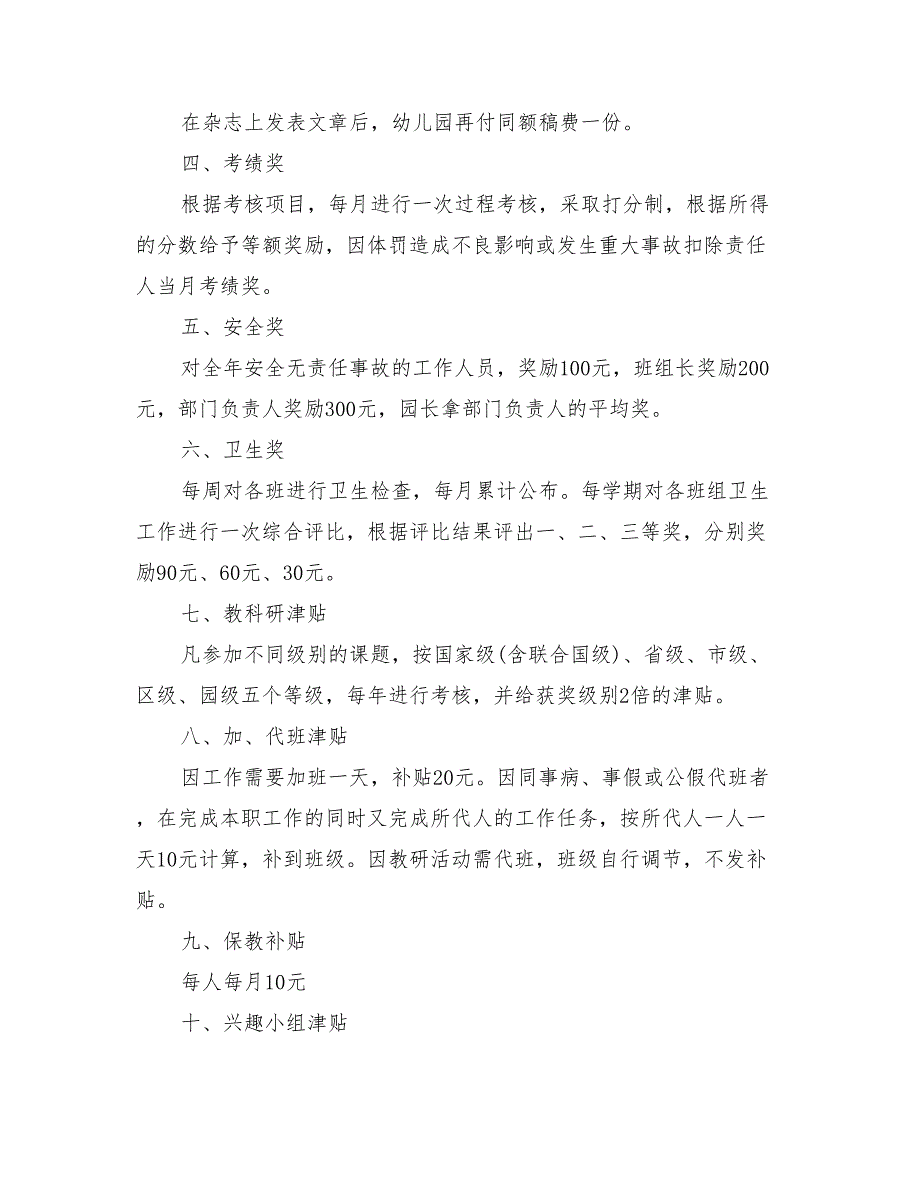 在杂志上发表文章后，幼儿园再付同额稿费一份。

四、考绩奖

根据考核项目，每月进行一次过程考核，采取打分制，根据所得的分数给予等额奖励，因体罚造成不良影响或发生重大事故扣除责任人当月考绩奖。

五、安全奖

对全年安全无责任事故的工作人员，奖励100元，班组长奖励200元，部门负责人奖励300元，园长拿部门负责人的平均奖。

六、卫生奖

每周对各班进行卫生检查，每月累计公布。每学期对各班组卫生工作进行一次综合评比，根据评比结果评出一、二、三等奖，分别奖励90元、60元、30元。

七、教科研津贴

凡参加不同级别的课题，按国家级(含联合国级)、省级、市级、区级、园级五个等级，每年进行考核，并给获奖级别2倍的津贴。

八、加、代班津贴

因工作需要加班一天，补贴20元。因同事病、事假或公假代班者，在完成本职工作的同时又完成所代人的工作任务，按所代人一人一天10元计算，补到班级。因教研活动需代班，班级自行调节，不发补贴。

九、保教补贴

每人每月10元

十、兴趣小组津贴